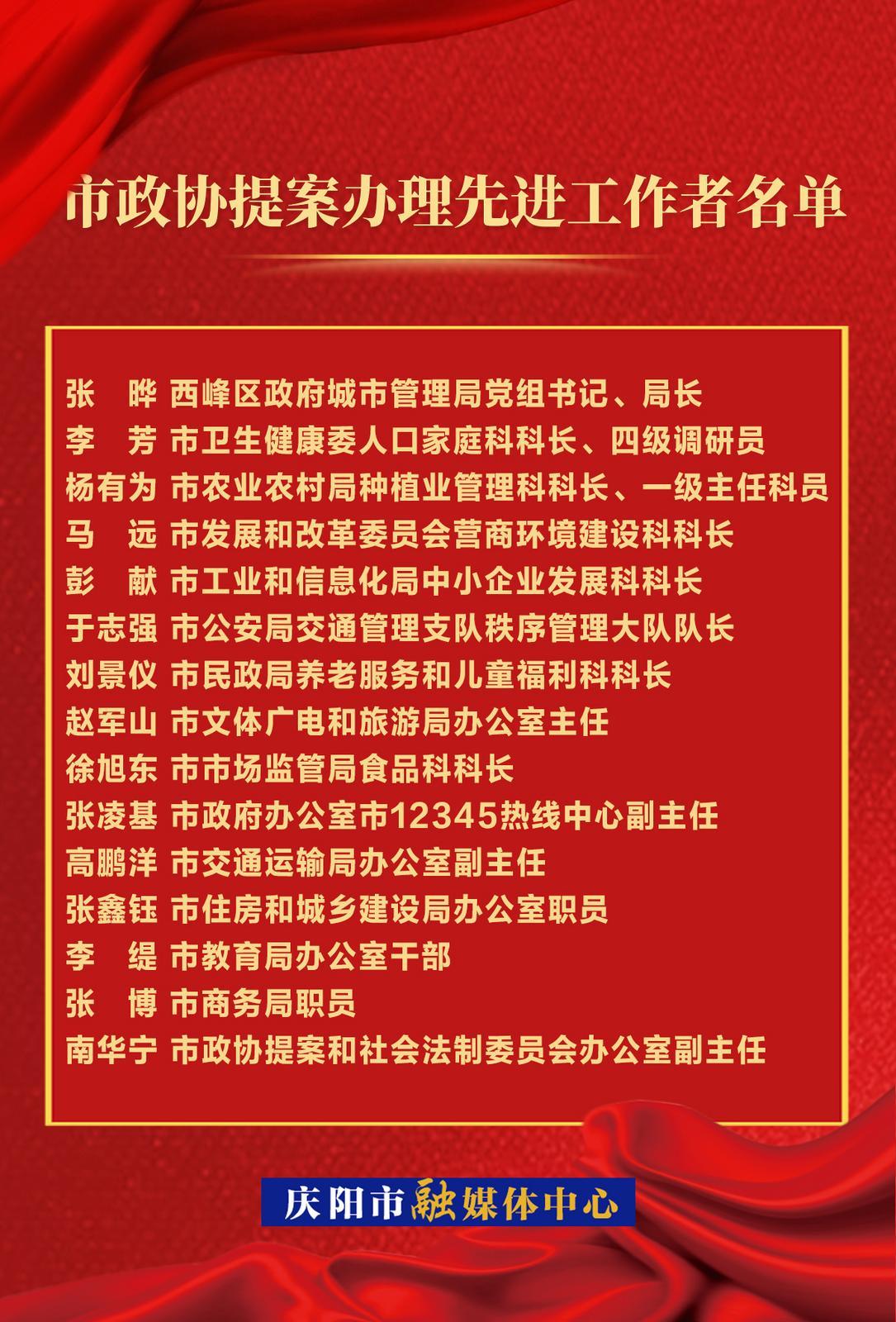 市政协提案办理先进工作者名单

张　晔 西峰区政府城市管理局党组书记、局长
李　芳 市卫生健康委人口家庭科科长、四级调研员
杨有为 市农业农村局种植业管理科科长、一级主任科员
马　远 市发展和改革委员会营商环境建设科科长
彭　献 市工业和信息化局中小企业发展科科长
于志强 市公安局交通管理支队秩序管理大队队长
刘景仪 市民政局养老服务和儿童福利科科长
赵军山 市文体广电和旅游局办公室主任
徐旭东 市市场监管局食品科科长
张凌基 市政府办公室市12345热线中心副主任
高鹏洋 市交通运输局办公室副主任
张鑫钰 市住房和城乡建设局办公室职员
李　缇 市教育局办公室干部
张　博 市商务局职员
南华宁 市政协提案和社会法制委员会办公室副主任

庆阳市融媒体中心